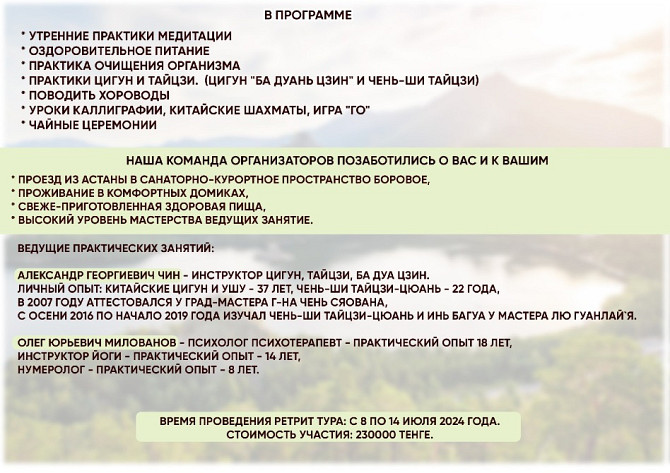 В ПРОГРАММЕ

* УТРЕННИЕ ПРАКТИКИ МЕДИТАЦИИ
* ОЗДОРОВИТЕЛЬНОЕ ПИТАНИЕ
* ПРАКТИКА ОЧИЩЕНИЯ ОРГАНИЗМА
* ПРАКТИКИ ЦИГУН И ТАЙЦЗИ. (ЦИГУН "БА ДУАНЬ ЦЗИН" И ЧЕНЬ-ШИ ТАЙЦЗИ)
* ПОВОДИТЬ ХОРОВОДЫ
* УРОКИ КАЛЛИГРАФИИ, КИТАЙСКИЕ ШАХМАТЫ, ИГРА "ГО"
* ЧАЙНЫЕ ЦЕРЕМОНИИ

НАША КОМАНДА ОРГАНИЗАТОРОВ ПОЗАБОТИЛИСЬ О ВАС И К ВАШИМ

* ПРОЕЗД ИЗ АСТАНЫ В САНАТОРНО-КУРОРТНОЕ ПРОСТРАНСТВО БОРОВОЕ,
* ПРОЖИВАНИЕ В КОМФОРТНЫХ ДОМИКАХ,
* СВЕЖЕ-ПРИГОТОВЛЕННАЯ ЗДОРОВАЯ ПИЩА,
* ВЫСОКИЙ УРОВЕНЬ МАСТЕРСТВА ВЕДУЩИХ ЗАНЯТИЕ.

ВЕДУЩИЕ ПРАКТИЧЕСКИХ ЗАНЯТИЙ:

АЛЕКСАНДР ГЕОРГИЕВИЧ ЧИН - ИНСТРУКТОР ЦИГУН, ТАЙЦЗИ, БА ДУА ЦЗИН.
ЛИЧНЫЙ ОПЫТ: КИТАЙСКИЕ ЦИГУН И УШУ - 37 ЛЕТ, ЧЕНЬ-ШИ ТАЙЦЗИ-ЦЮАНЬ - 22 ГОДА,
В 2007 ГОДУ АТТЕСТОВАЛСЯ У ГРАД-МАСТЕРА Г-НА ЧЕНЬ СЯОВАНА,
С ОСЕНИ 2016 ПО НАЧАЛО 2019 ГОДА ИЗУЧАЛ ЧЕНЬ-ШИ ТАЙЦЗИ-ЦЮАНЬ И ИНЬ БАГУА У МАСТЕРА ЛЮ ГУАНЛАЙ'Я.

ОЛЕГ ЮРЬЕВИЧ МИЛОВАНОВ - ПСИХОЛОГ ПСИХОТЕРАПЕВТ - ПРАКТИЧЕСКИЙ ОПЫТ 18 ЛЕТ,
ИНСТРУКТОР ЙОГИ - ПРАКТИЧЕСКИЙ ОПЫТ - 14 ЛЕТ,
НУМЕРОЛОГ - ПРАКТИЧЕСКИЙ ОПЫТ - 8 ЛЕТ.

ВРЕМЯ ПРОВЕДЕНИЯ РЕТРИТ ТУРА: С 8 ПО 14 ИЮЛЯ 2024 ГОДА.
СТОИМОСТЬ УЧАСТИЯ: 230000 ТЕНГЕ.